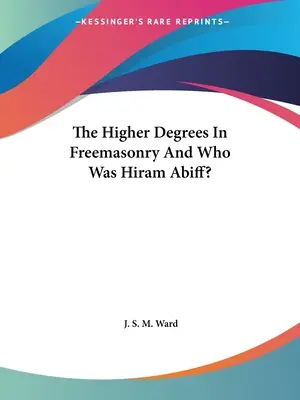 —KESSINGER'S RARE REPRINTS—

The Higher Degrees In Freemasonry And Who Was Hiram Abiff?

J. S. M. Ward